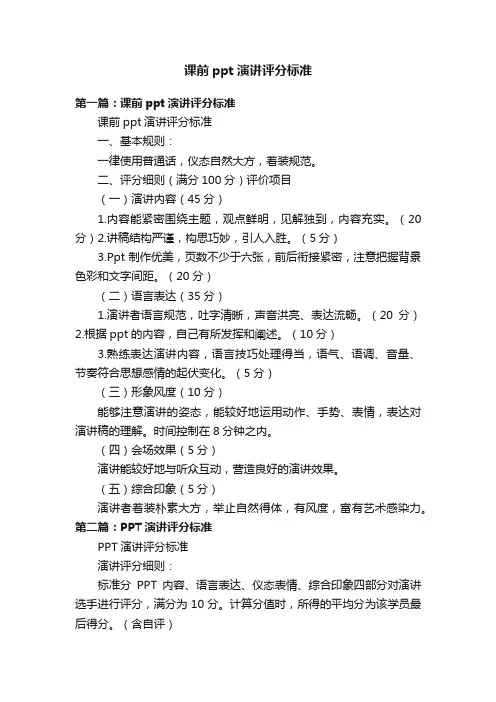 课前 ppt 演讲评分标准

第一篇：课前 ppt 演讲评分标准

课前 ppt 演讲评分标准

一、基本规则：

一律使用普通话，仪态自然大方，着装规范。

二、评分细则（满分 100 分）评价项目

（一）演讲内容（45 分）

1.内容能紧密围绕主题，观点鲜明，见解独到，内容充实。（20 分）2.讲稿结构严谨，构思巧妙，引人入胜。（5 分）

3.Ppt 制作优美，页数不少于六张，前后衔接紧密，注意把握背景色彩和文字间距。（20 分）

（二）语言表达（35 分）

1.演讲者语言规范，吐字清晰，声音洪亮、表达流畅。（20 分）2.根据 ppt 的内容，自己有所发挥和阐述。（10 分）

3.熟练表达演讲内容，语言技巧处理得当，语气、语调、音量、节奏符合思想感情的起伏变化。（5 分）

（三）形象风度（10 分）

能够注意演讲的姿态，能较好地运用动作、手势、表情，表达对演讲稿的理解。时间控制在 8 分钟之内。

（四）会场效果（5 分）

演讲能较好地与听众互动，营造良好的演讲效果。

（五）综合印象（5 分）

演讲者着装朴素大方，举止自然得体，有风度，富有艺术感染力。

第二篇：PPT 演讲评分标准

PPT 演讲评分标准

演讲评分细则：

标准分 PPT 内容、语言表达、仪态表情、综合印象四部分对演讲选手进行评分，满分为 10 分。计算分值时，所得的平均分为该学员最后得分。（含自评）